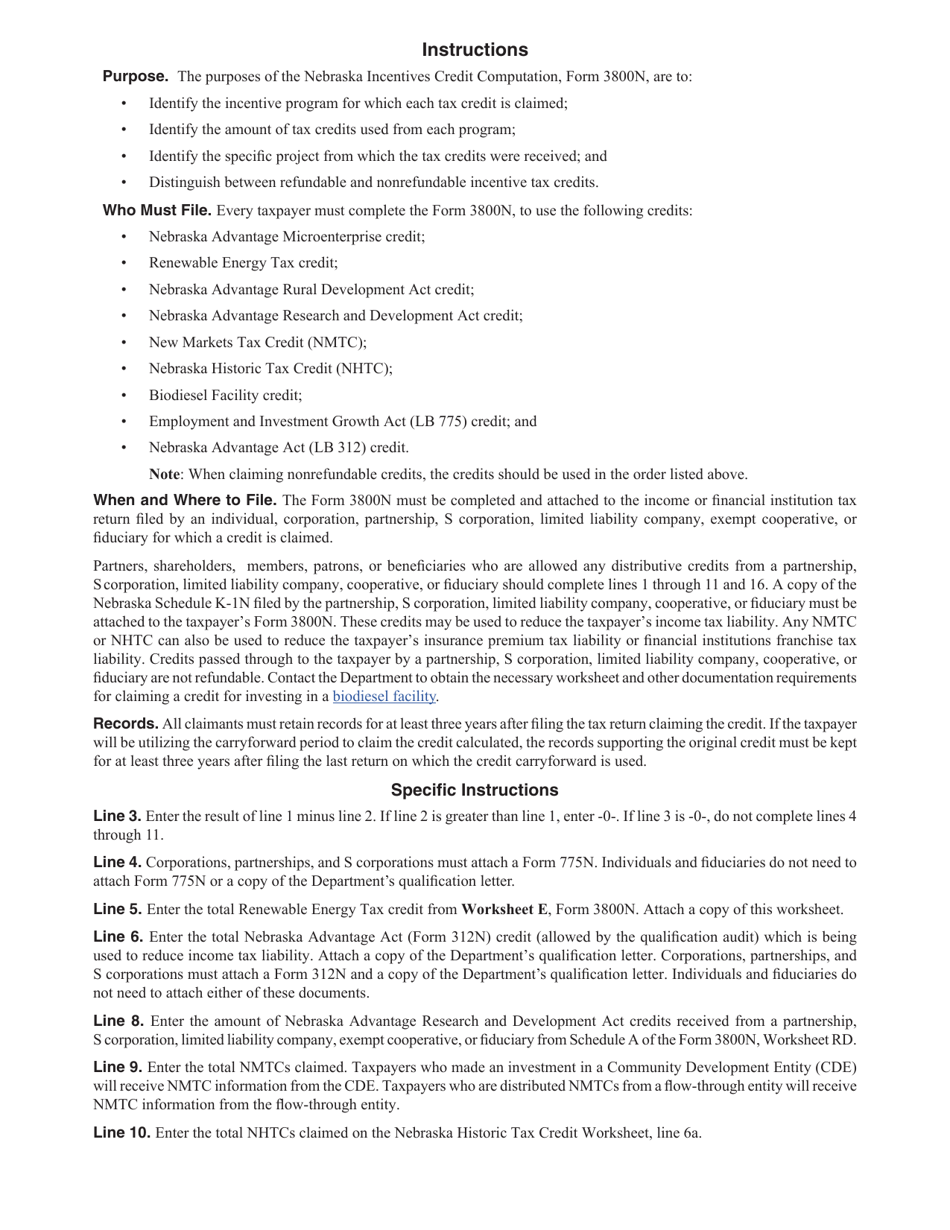 Instructions

Purpose. The purposes of the Nebraska Incentives Credit Computation, Form 3800N, are to:

• Identify the incentive program for which each tax credit is claimed;
• Identify the amount of tax credits used from each program;
• Identify the specific project from which the tax credits were received; and
• Distinguish between refundable and nonrefundable incentive tax credits.

Who Must File. Every taxpayer must complete the Form 3800N, to use the following credits:

• Nebraska Advantage Microenterprise credit;
• Renewable Energy Tax credit;
• Nebraska Advantage Rural Development Act credit;
• Nebraska Advantage Research and Development Act credit;
• New Markets Tax Credit (NMTC);
• Nebraska Historic Tax Credit (NHTC);
• Biodiesel Facility credit;
• Employment and Investment Growth Act (LB 775) credit; and
• Nebraska Advantage Act (LB 312) credit.

Note: When claiming nonrefundable credits, the credits should be used in the order listed above.

When and Where to File. The Form 3800N must be completed and attached to the income or financial institution tax return filed by an individual, corporation, partnership, S corporation, limited liability company, exempt cooperative, or fiduciary for which a credit is claimed.

Partners, shareholders, members, patrons, or beneficiaries who are allowed any distributive credits from a partnership, S corporation, limited liability company, cooperative, or fiduciary should complete lines 1 through 11 and 16. A copy of the Nebraska Schedule K-1N filed by the partnership, S corporation, limited liability company, cooperative, or fiduciary must be attached to the taxpayer's Form 3800N. These credits may be used to reduce the taxpayer's income tax liability. Any NMTC or NHTC can also be used to reduce the taxpayer's insurance premium tax liability or financial institutions franchise tax liability. Credits passed through to the taxpayer by a partnership, S corporation, limited liability company, cooperative, or fiduciary are not refundable. Contact the Department to obtain the necessary worksheet and other documentation requirements for claiming a credit for investing in a biodiesel facility.

Records. All claimants must retain records for at least three years after filing the tax return claiming the credit. If the taxpayer will be utilizing the carryforward period to claim the credit calculated, the records supporting the original credit must be kept for at least three years after filing the last return on which the credit carryforward is used.

Specific Instructions

Line 3. Enter the result of line 1 minus line 2. If line 2 is greater than line 1, enter -0-. If line 3 is -0-, do not complete lines 4 through 11.

Line 4. Corporations, partnerships, and S corporations must attach a Form 775N. Individuals and fiduciaries do not need to attach Form 775N or a copy of the Department's qualification letter.

Line 5. Enter the total Renewable Energy Tax credit from Worksheet E, Form 3800N. Attach a copy of this worksheet.

Line 6. Enter the total Nebraska Advantage Act (Form 312N) credit (allowed by the qualification audit) which is being used to reduce income tax liability. Attach a copy of the Department's qualification letter. Corporations, partnerships, and S corporations must attach a Form 312N and a copy of the Department's qualification letter. Individuals and fiduciaries do not need to attach either of these documents.

Line 8. Enter the amount of Nebraska Advantage Research and Development Act credits received from a partnership, S corporation, limited liability company, exempt cooperative, or fiduciary from Schedule A of the Form 3800N, Worksheet RD.

Line 9. Enter the total NMTCs claimed. Taxpayers who made an investment in a Community Development Entity (CDE) will receive NMTC information from the CDE. Taxpayers who are distributed NMTCs from a flow-through entity will receive NMTC information from the flow-through entity.

Line 10. Enter the total NHTCs claimed on the Nebraska Historic Tax Credit Worksheet, line 6a.